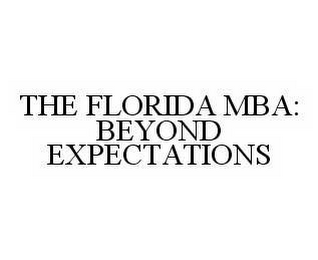 THE FLORIDA MBA:
BEYOND
EXPECTATIONS